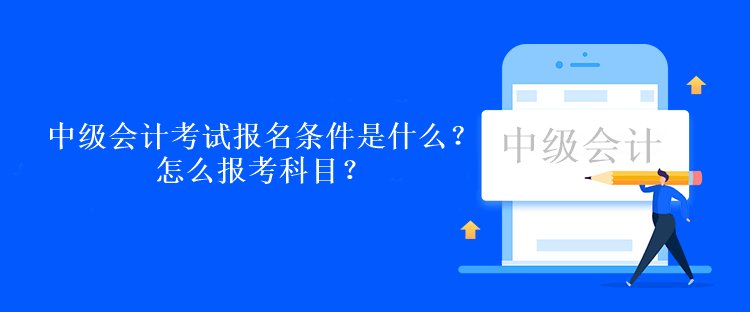 中级会计考试报名条件是什么？
怎么报考科目？

中级会计